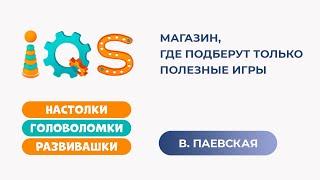 iQS

МАГАЗИН,
ГДЕ ПОДБЕРУТ ТОЛЬКО
ПОЛЕЗНЫЕ ИГРЫ

НАСТОЛКИ
ГОЛОВОЛОМКИ
РАЗВИВАШКИ

В. ПАЕВСКАЯ